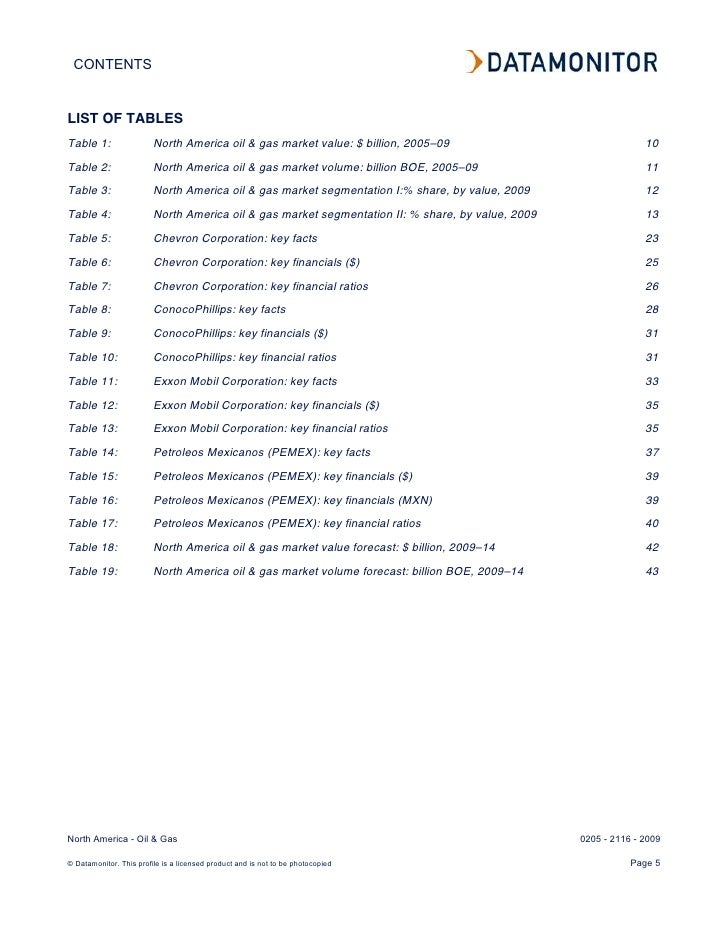 CONTENTS

DATAMONITOR

LIST OF TABLES

Table 1: North America oil & gas market value: \$ billion, 2005–09 10

Table 2: North America oil & gas market volume: billion BOE, 2005–09 11

Table 3: North America oil & gas market segmentation I:% share, by value, 2009 12

Table 4: North America oil & gas market segmentation II: % share, by value, 2009 13

Table 5: Chevron Corporation: key facts 23

Table 6: Chevron Corporation: key financials (\$) 25

Table 7: Chevron Corporation: key financial ratios 26

Table 8: ConocoPhillips: key facts 28

Table 9: ConocoPhillips: key financials (\$) 31

Table 10: ConocoPhillips: key financial ratios 31

Table 11: Exxon Mobil Corporation: key facts 33

Table 12: Exxon Mobil Corporation: key financials (\$) 35

Table 13: Exxon Mobil Corporation: key financial ratios 35

Table 14: Petroleos Mexicanos (PEMEX): key facts 37

Table 15: Petroleos Mexicanos (PEMEX): key financials (\$) 39

Table 16: Petroleos Mexicanos (PEMEX): key financials (MXN) 39

Table 17: Petroleos Mexicanos (PEMEX): key financial ratios 40

Table 18: North America oil & gas market value forecast: \$ billion, 2009–14 42

Table 19: North America oil & gas market volume forecast: billion BOE, 2009–14 43

North America - Oil & Gas 0205 - 2116 - 2009

© Datamonitor. This profile is a licensed product and is not to be photocopied Page 5